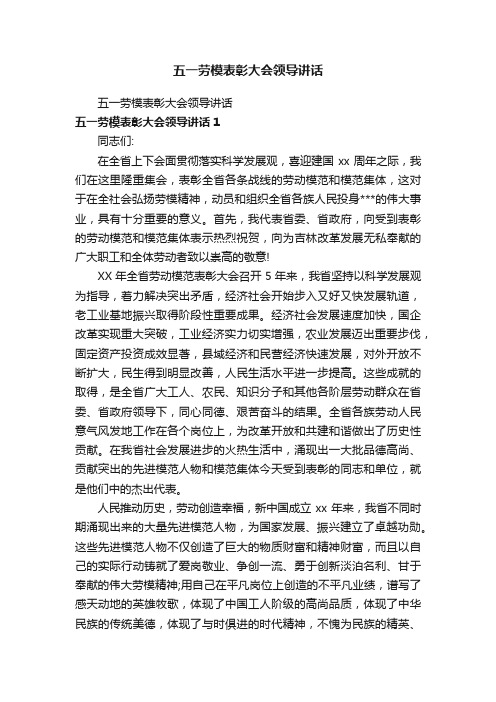 五一劳模表彰大会领导讲话

五一劳模表彰大会领导讲话

五一劳模表彰大会领导讲话 1

同志们:

在全省上下全面贯彻落实科学发展观，喜迎建国 xx 周年之际，我们在这里隆重集会，表彰全省各条战线的劳动模范和模范集体，这对于在全社会弘扬劳模精神，动员和组织全省各族人民投身***的伟大事业，具有十分重要的意义。首先，我代表省委、省政府，向受到表彰的劳动模范和模范集体表示热烈祝贺，向为吉林改革发展无私奉献的广大职工和全体劳动者致以崇高的敬意!

XX 年全省劳动模范表彰大会召开 5 年来，我省坚持以科学发展观为指导，着力解决突出矛盾，经济社会开始步入又好又快发展轨道，老工业基地振兴取得阶段性重要成果。经济社会发展速度加快，国企改革实现重大突破，工业经济实力切实增强，农业发展迈出重要步伐，固定资产投资成效显著，县域经济和民营经济快速发展，对外开放不断扩大，民生得到明显改善，人民生活水平进一步提高。这些成就的取得，是全省广大工人、农民、知识分子和其他各阶层劳动群众在省委、省政府领导下，同心同德、艰苦奋斗的结果。全省各族劳动人民意气风发地工作在各个岗位上，为改革开放和共建和谐做出了历史性贡献。在我省社会发展进步的火热生活中，涌现出一大批品德高尚、贡献突出的先进模范人物和模范集体今天受到表彰的同志和单位，就是他们中的杰出代表。

人民推动历史，劳动创造幸福，新中国成立 xx 年来，我省不同时期涌现出来的大量先进模范人物，为国家发展、振兴建立了卓越功勋。这些先进模范人物不仅创造了巨大的物质财富和精神财富，而且以自己的实际行动铸就了爱岗敬业、争创一流、勇于创新淡泊名利、甘于奉献的伟大劳模精神;用自己在平凡岗位上创造的不平凡业绩，谱写了感天动地的英雄牧歌，体现了中国工人阶级的高尚品质，体现了中华民族的传统美德，体现了与时俱进的时代精神，不愧为民族的精英、